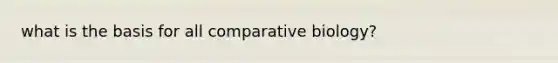 what is the basis for all comparative biology?